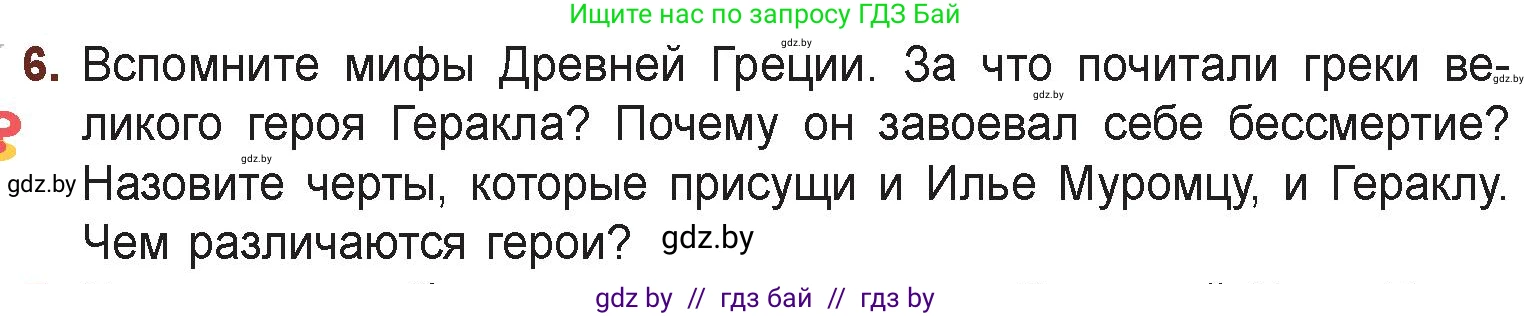 Ищите нас по запросу ГДЗ Бай

gdz.by

6. Вспомните мифы Древней Греции. За что почитали греки великого героя Геракла? Почему он завоевал себе бессмертие? Назовите черты, которые присущи и Илье Муромцу, и Гераклу. Чем различаются герои?

gdz.by gdz.by gdz.by gdz.by gdz.by

gdz by // гдз бай // гдз by